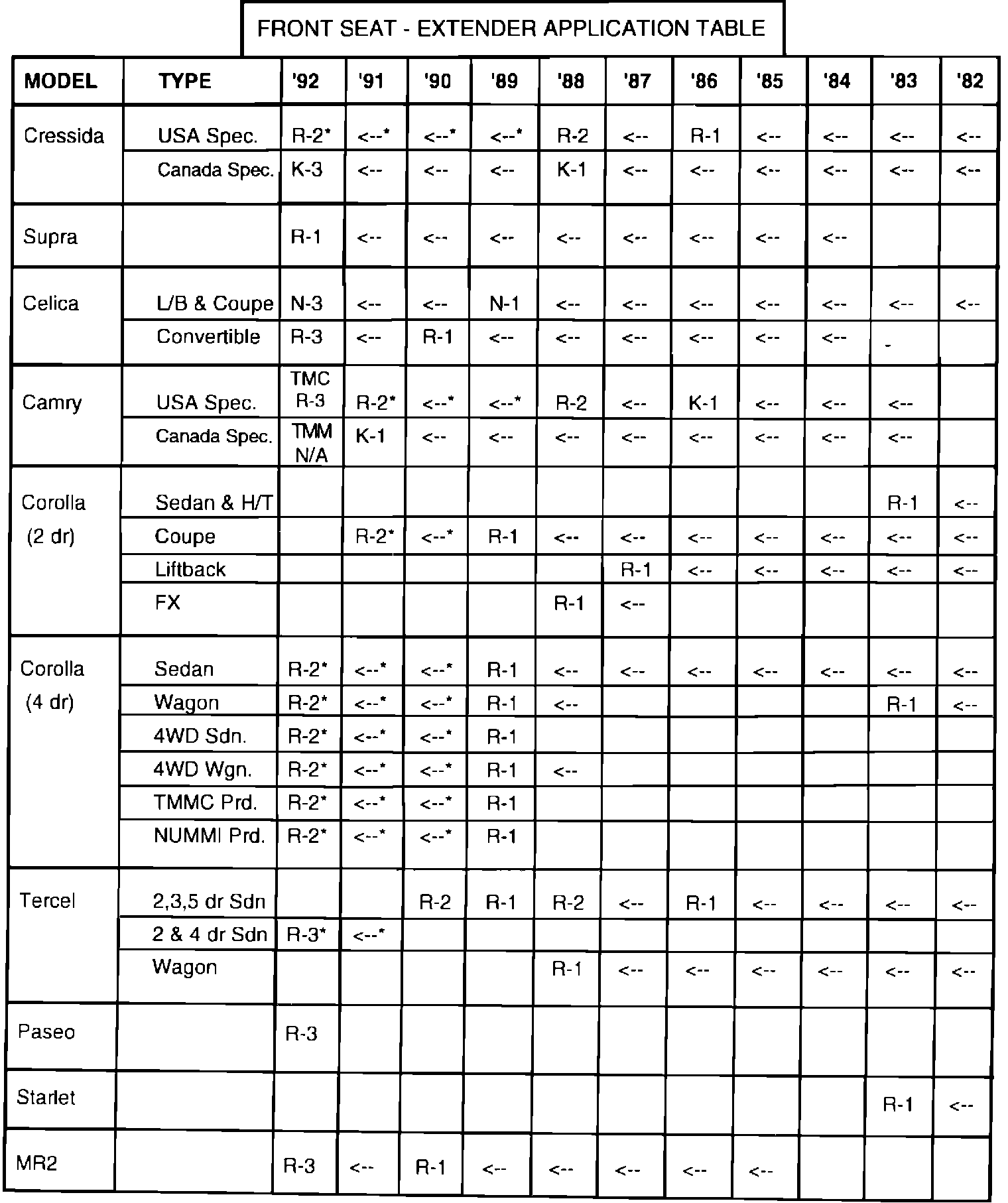 FRONT SEAT - EXTENDER APPLICATION TABLE

| MODEL | TYPE | '92 | '91 | '90 | '89 | '88 | '87 | '86 | '85 | '84 | '83 | '82 |
|---|---|---|---|---|---|---|---|---|---|---|---|---|
| Cressida | USA Spec. | R-2* | <--* | <--* | <--* | R-2 | <-- | R-1 | <-- | <-- | <-- | <-- |
| | Canada Spec. | K-3 | <-- | <-- | <-- | K-1 | <-- | <-- | <-- | <-- | <-- | <-- |
| Supra | | R-1 | <-- | <-- | <-- | <-- | <-- | <-- | <-- | <-- | | |
| Celica | L/B & Coupe | N-3 | <-- | <-- | N-1 | <-- | <-- | <-- | <-- | <-- | <-- | <-- |
| | Convertible | R-3 | <-- | R-1 | <-- | <-- | <-- | <-- | <-- | <-- | - | |
| Camry | USA Spec. | TMC R-3 | R-2* | <--* | <--* | R-2 | <-- | K-1 | <-- | <-- | <-- | |
| | Canada Spec. | TMM N/A | K-1 | <-- | <-- | <-- | <-- | <-- | <-- | <-- | <-- | |
| Corolla (2 dr) | Sedan & H/T | | | | | | | | | | R-1 | <-- |
| | Coupe | | R-2* | <--* | R-1 | <-- | <-- | <-- | <-- | <-- | <-- | <-- |
| | Liftback | | | | | | R-1 | <-- | <-- | <-- | <-- | <-- |
| | FX | | | | | R-1 | <-- | | | | | |
| Corolla (4 dr) | Sedan | R-2* | <--* | <--* | R-1 | <-- | <-- | <-- | <-- | <-- | <-- | <-- |
| | Wagon | R-2* | <--* | <--* | R-1 | <-- | | | | | R-1 | <-- |
| | 4WD Sdn. | R-2* | <--* | <--* | R-1 | | | | | | | |
| | 4WD Wgn. | R-2* | <--* | <--* | R-1 | <-- | | | | | | |
| | TMMC Prd. | R-2* | <--* | <--* | R-1 | | | | | | | |
| | NUMMI Prd. | R-2* | <--* | <--* | R-1 | | | | | | | |
| Tercel | 2,3,5 dr Sdn | | | R-2 | R-1 | R-2 | <-- | R-1 | <-- | <-- | <-- | <-- |
| | 2 & 4 dr Sdn | R-3* | <--* | | | | | | | | | |
| | Wagon | | | | | R-1 | <-- | <-- | <-- | <-- | <-- | <-- |
| Paseo | | R-3 | | | | | | | | | | |
| Starlet | | | | | | | | | | | R-1 | <-- |
| MR2 | | R-3 | <-- | R-1 | <-- | <-- | <-- | <-- | <-- | | | |